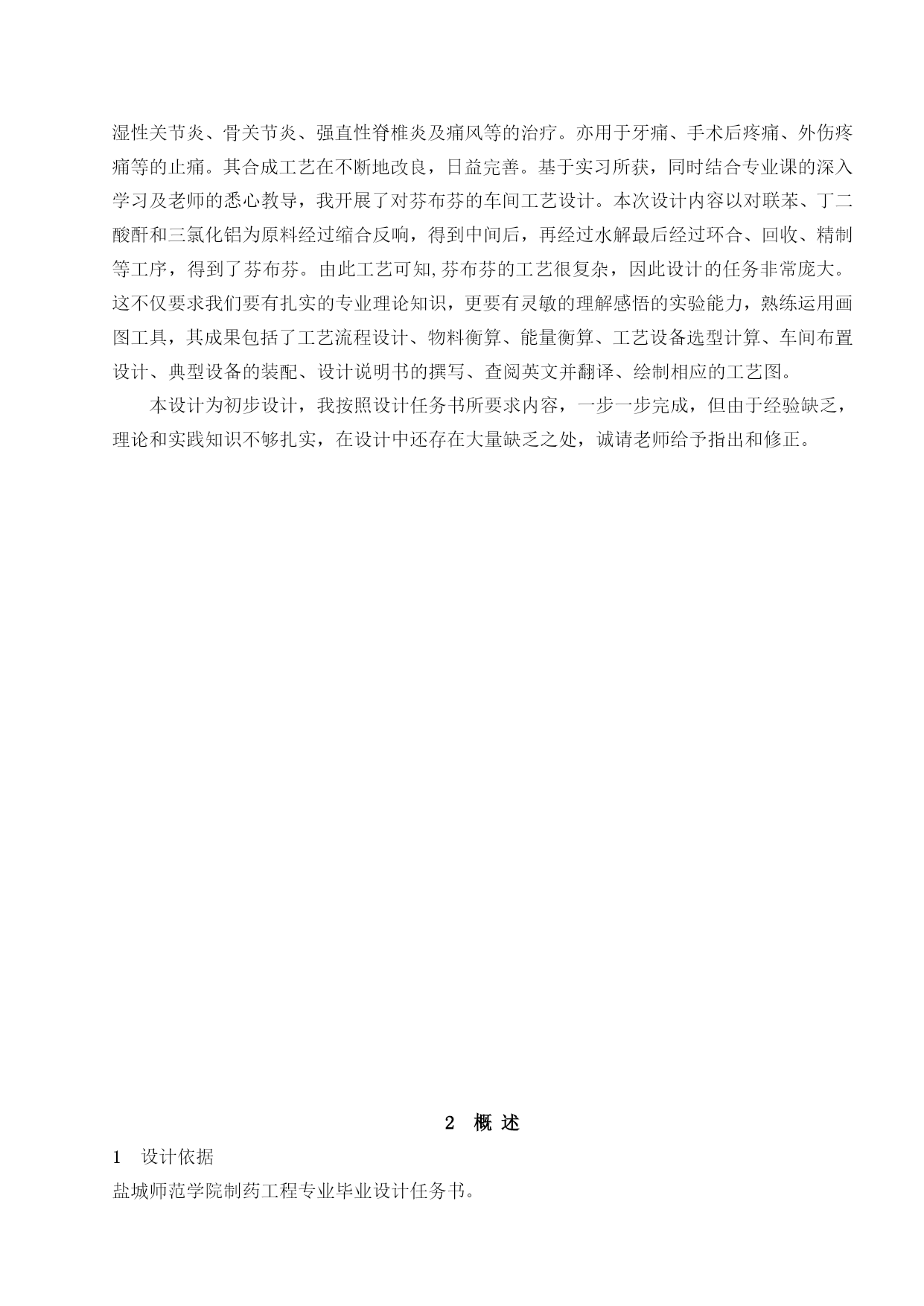 湿性关节炎、骨关节炎、强直性脊椎炎及痛风等的治疗。亦用于牙痛、手术后疼痛、外伤疼痛等的止痛。其合成工艺在不断地改良，日益完善。基于实习所获，同时结合专业课的深入学习及老师的悉心教导，我开展了对芬布芬的车间工艺设计。本次设计内容以对联苯、丁二酸酐和三氯化铝为原料经过缩合反响，得到中间后，再经过水解最后经过环合、回收、精制等工序，得到了芬布芬。由此工艺可知,芬布芬的工艺很复杂，因此设计的任务非常庞大。这不仅要求我们要有扎实的专业理论知识，更要有灵敏的理解感悟的实验能力，熟练运用画图工具，其成果包括了工艺流程设计、物料衡算、能量衡算、工艺设备选型计算、车间布置设计、典型设备的装配、设计说明书的撰写、查阅英文并翻译、绘制相应的工艺图。

本设计为初步设计，我按照设计任务书所要求内容，一步一步完成，但由于经验缺乏，理论和实践知识不够扎实，在设计中还存在大量缺乏之处，诚请老师给予指出和修正。

2 概 述

1 设计依据

盐城师范学院制药工程专业毕业设计任务书。